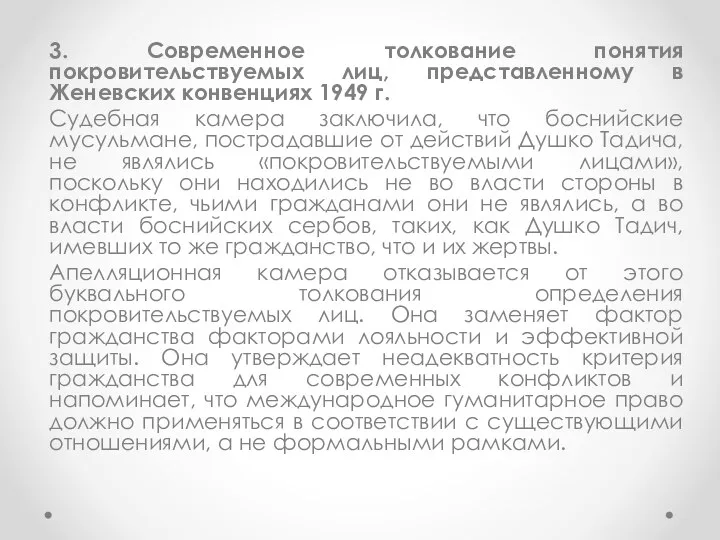 3. Современное толкование понятия покровительствуемых лиц, представленному в Женевских конвенциях 1949 г.

Судебная камера заключила, что боснийские мусульмане, пострадавшие от действий Душко Тадича, не являлись «покровительствуемыми лицами», поскольку они находились не во власти стороны в конфликте, чьими гражданами они не являлись, а во власти боснийских сербов, таких, как Душко Тадич, имевших то же гражданство, что и их жертвы.

Апелляционная камера отказывается от этого буквального толкования определения покровительствуемых лиц. Она заменяет фактор гражданства факторами лояльности и эффективной защиты. Она утверждает неадекватность критерия гражданства для современных конфликтов и напоминает, что международное гуманитарное право должно применяться в соответствии с существующими отношениями, а не формальными рамками.